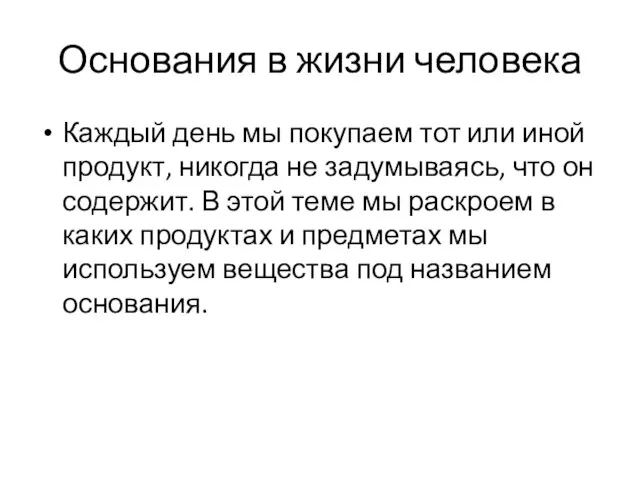 Основания в жизни человека

• Каждый день мы покупаем тот или иной продукт, никогда не задумываясь, что он содержит. В этой теме мы раскроем в каких продуктах и предметах мы используем вещества под названием основания.